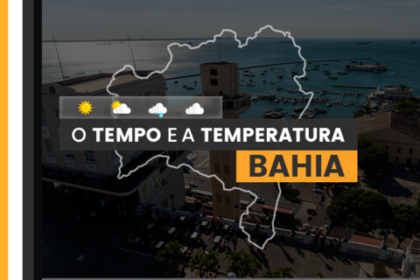 O TEMPO E A TEMPERATURA
BAHIA